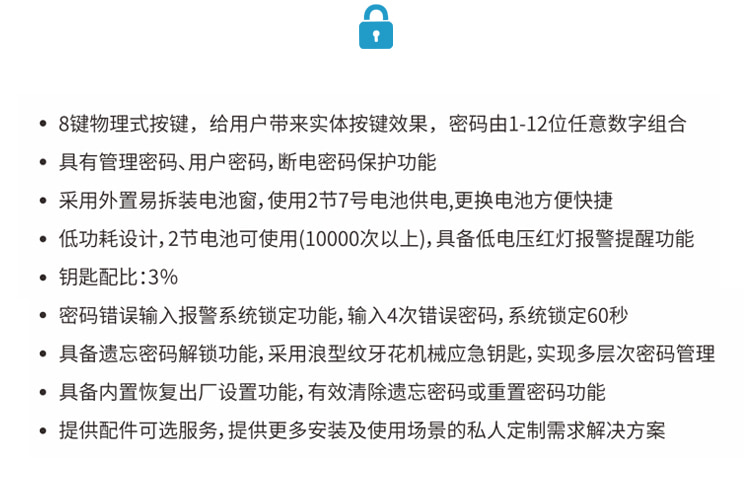 • 8键物理式按键，给用户带来实体按键效果，密码由1-12位任意数字组合
• 具有管理密码、用户密码，断电密码保护功能
• 采用外置易拆装电池窗，使用2节7号电池供电，更换电池方便快捷
• 低功耗设计，2节电池可使用(10000次以上)，具备低电压红灯报警提醒功能
• 钥匙配比：3%
• 密码错误输入报警系统锁定功能，输入4次错误密码，系统锁定60秒
• 具备遗忘密码解锁功能，采用浪型纹牙花机械应急钥匙，实现多层次密码管理
• 具备内置恢复出厂设置功能，有效清除遗忘密码或重置密码功能
• 提供配件可选服务，提供更多安装及使用场景的私人定制需求解决方案